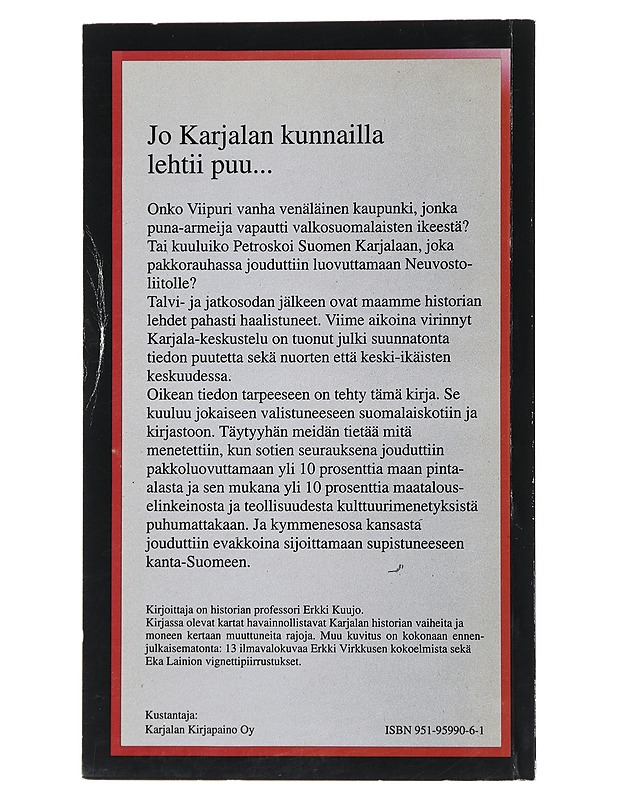 Jo Karjalan kunnailla lehtii puu...

Onko Viipuri vanha venäläinen kaupunki, jonka puna-armeija vapautti valkosuomalaisten ikeestä? Tai kuuluiko Petroskoi Suomen Karjalaan, joka pakkorauhassa jouduttiin luovuttamaan Neuvostoliitolle?
Talvi- ja jatkosodan jälkeen ovat maamme historian lehdet pahasti haalistuneet. Viime aikoina virinnyt Karjala-keskustelu on tuonut julki suunnatonta tiedon puutetta sekä nuorten että keski-ikäisten keskuudessa.
Oikean tiedon tarpeeseen on tehty tämä kirja. Se kuuluu jokaiseen valistuneeseen suomalaiskotiin ja kirjastoon. Täytyyhän meidän tietää mitä menetettiin, kun sotien seurauksena jouduttiin pakkoluovuttamaan yli 10 prosenttia maan pinta-alasta ja sen mukana yli 10 prosenttia maatalouselinkeinosta ja teollisuudesta kulttuurimenetyksistä puhumattakaan. Ja kymmenesosa kansasta jouduttiin evakkoina sijoittamaan supistuneeseen kanta-Suomeen.

Kirjoittaja on historian professori Erkki Kuujo.
Kirjassa olevat kartat havainnollistavat Karjalan historian vaiheita ja moneen kertaan muuttuneita rajoja. Muu kuvitus on kokonaan ennenjulkaisematonta: 13 ilmavalokuvaa Erkki Virkkusen kokoelmista sekä Eka Lainion vignettipiirrustukset.

Kustantaja:
Karjalan Kirjapaino Oy

ISBN 951-95990-6-1